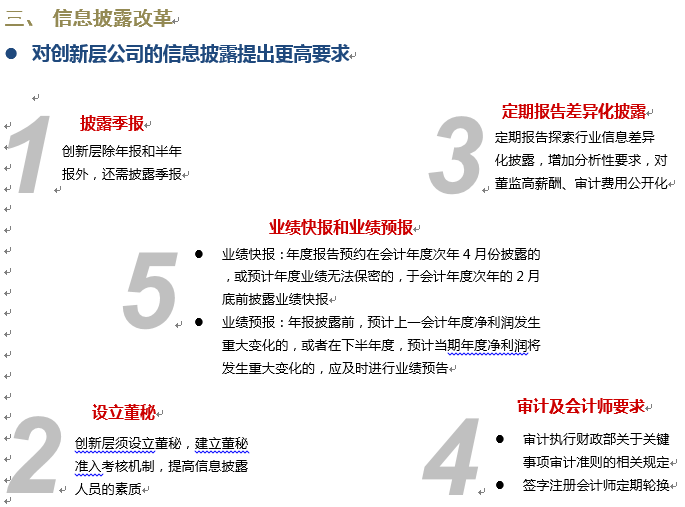 三、 信息披露改革

● 对创新层公司的信息披露提出更高要求

1

披露季报

创新层除年报和半年报外，还需披露季报

3

定期报告差异化披露

定期报告探索行业信息差异化披露，增加分析性要求，对董监高薪酬、审计费用公开化

5

业绩快报和业绩预报

● 业绩快报：年度报告预约在会计年度次年 4 月份披露的，或预计年度业绩无法保密的，于会计年度次年的 2 月底前披露业绩快报

● 业绩预报：年报披露前，预计上一会计年度净利润发生重大变化的，或者在下半年度，预计当期年度净利润将发生重大变化的，应及时进行业绩预告

2

设立董秘

创新层须设立董秘，建立董秘准入考核机制，提高信息披露人员的素质

4

审计及会计师要求

● 审计执行财政部关于关键事项审计准则的相关规定

● 签字注册会计师定期轮换